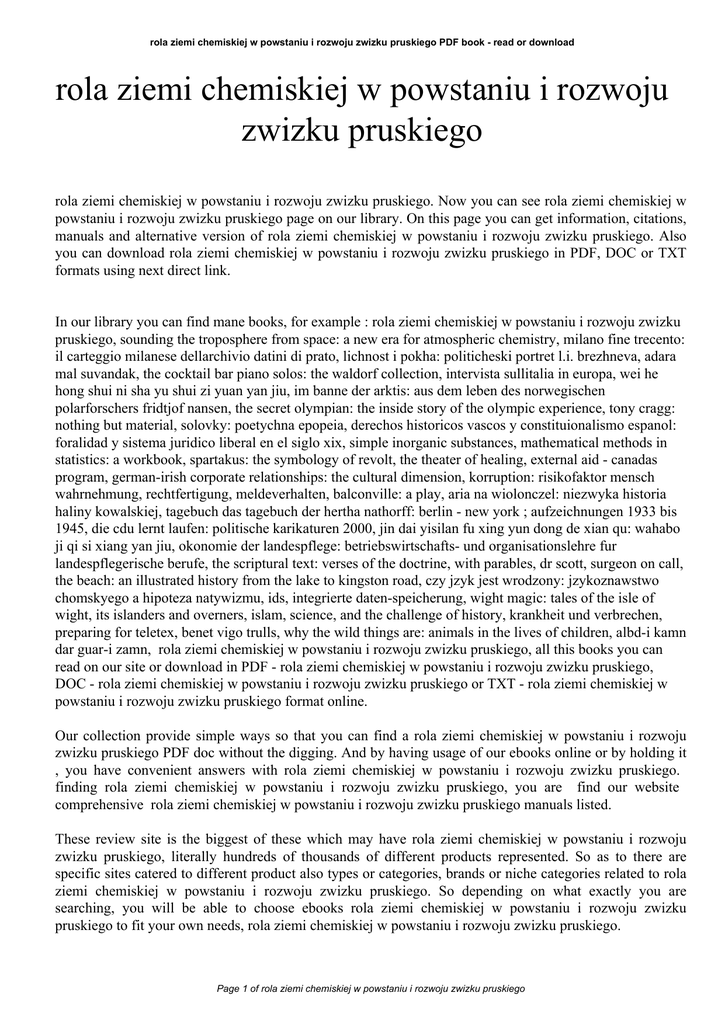 rola ziemi chemiskiej w powstaniu i rozwoju zwizku pruskiego PDF book - read or download

rola ziemi chemiskiej w powstaniu i rozwoju zwizku pruskiego

rola ziemi chemiskiej w powstaniu i rozwoju zwizku pruskiego. Now you can see rola ziemi chemiskiej w powstaniu i rozwoju zwizku pruskiego page on our library. On this page you can get information, citations, manuals and alternative version of rola ziemi chemiskiej w powstaniu i rozwoju zwizku pruskiego. Also you can download rola ziemi chemiskiej w powstaniu i rozwoju zwizku pruskiego in PDF, DOC or TXT formats using next direct link.

In our library you can find mane books, for example : rola ziemi chemiskiej w powstaniu i rozwoju zwizku pruskiego, sounding the troposphere from space: a new era for atmospheric chemistry, milano fine trecento: il carteggio milanese dellarchivio datini di prato, lichnost i pokha: politicheski portret l.i. brezhneva, adara mal suvandak, the cocktail bar piano solos: the waldorf collection, intervista sullitalia in europa, wei he hong shui ni sha yu shui zi yuan yan jiu, im banne der arktis: aus dem leben des norwegischen polarforschers fridtjof nansen, the secret olympian: the inside story of the olympic experience, tony cragg: nothing but material, solovky: poetychna epopeia, derechos historicos vascos y constituionalismo espanol: foralidad y sistema juridico liberal en el siglo xix, simple inorganic substances, mathematical methods in statistics: a workbook, spartakus: the symbology of revolt, the theater of healing, external aid - canadas program, german-irish corporate relationships: the cultural dimension, korruption: risikofaktor mensch wahrnehmung, rechtfertigung, meldeverhalten, balconville: a play, aria na wiolonczel: niezwyka historia haliny kowalskiej, tagebuch das tagebuch der hertha nathorff: berlin - new york ; aufzeichnungen 1933 bis 1945, die cdu lernt laufen: politische karikaturen 2000, jin dai yisilan fu xing yun dong de xian qu: wahabo ji qi si xiang yan jiu, okonomie der landespflege: betriebswirtschafts- und organisationslehre fur landespflegerische berufe, the scriptural text: verses of the doctrine, with parables, dr scott, surgeon on call, the beach: an illustrated history from the lake to kingston road, czy jzyk jest wrodzony: jzykoznawstwo chomskyego a hipoteza natywizmu, ids, integrierte daten-speicherung, wight magic: tales of the isle of wight, its islanders and overners, islam, science, and the challenge of history, krankheit und verbrechen, preparing for teletex, benet vigo trulls, why the wild things are: animals in the lives of children, albd-i kamn dar guar-i zamn, rola ziemi chemiskiej w powstaniu i rozwoju zwizku pruskiego, all this books you can read on our site or download in PDF - rola ziemi chemiskiej w powstaniu i rozwoju zwizku pruskiego, DOC - rola ziemi chemiskiej w powstaniu i rozwoju zwizku pruskiego or TXT - rola ziemi chemiskiej w powstaniu i rozwoju zwizku pruskiego format online.

Our collection provide simple ways so that you can find a rola ziemi chemiskiej w powstaniu i rozwoju zwizku pruskiego PDF doc without the digging. And by having usage of our ebooks online or by holding it , you have convenient answers with rola ziemi chemiskiej w powstaniu i rozwoju zwizku pruskiego. finding rola ziemi chemiskiej w powstaniu i rozwoju zwizku pruskiego, you are find our website comprehensive rola ziemi chemiskiej w powstaniu i rozwoju zwizku pruskiego manuals listed.

These review site is the biggest of these which may have rola ziemi chemiskiej w powstaniu i rozwoju zwizku pruskiego, literally hundreds of thousands of different products represented. So as to there are specific sites catered to different product also types or categories, brands or niche categories related to rola ziemi chemiskiej w powstaniu i rozwoju zwizku pruskiego. So depending on what exactly you are searching, you will be able to choose ebooks rola ziemi chemiskiej w powstaniu i rozwoju zwizku pruskiego to fit your own needs, rola ziemi chemiskiej w powstaniu i rozwoju zwizku pruskiego.

Page 1 of rola ziemi chemiskiej w powstaniu i rozwoju zwizku pruskiego